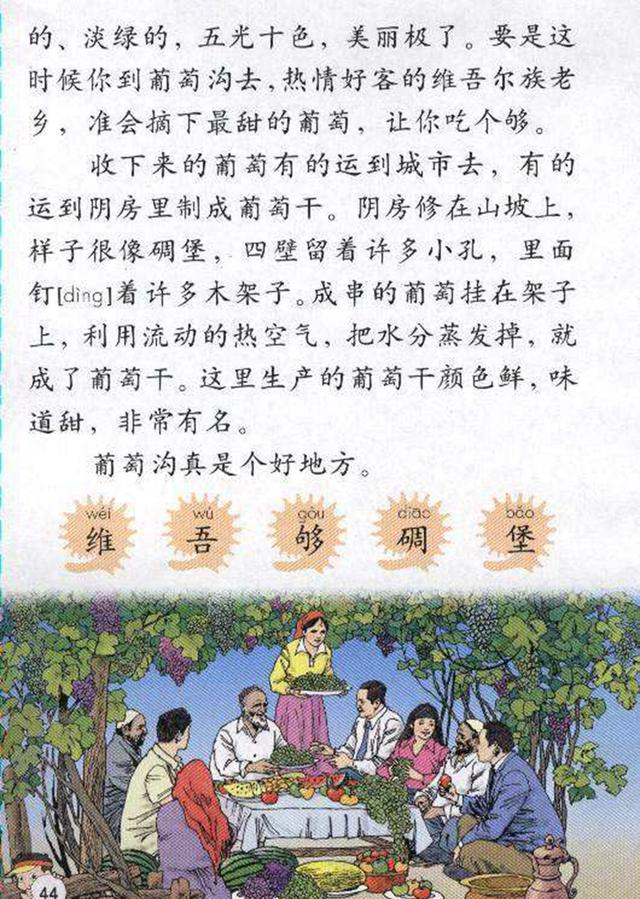 的、淡绿的，五光十色，美丽极了。要是这时候你到葡萄沟去，热情好客的维吾尔族老乡，准会摘下最甜的葡萄，让你吃个够。

收下来的葡萄有的运到城市去，有的运到阴房里制成葡萄干。阴房修在山坡上，样子很像碉堡，四壁留着许多小孔，里面钉[dìng]着许多木架子。成串的葡萄挂在架子上，利用流动的热空气，把水分蒸发掉，就成了葡萄干。这里生产的葡萄干颜色鲜，味道甜，非常有名。

葡萄沟真是个好地方。

wéi 维 wú 吾 gòu 够 diāo 碉 bǎo 堡

44